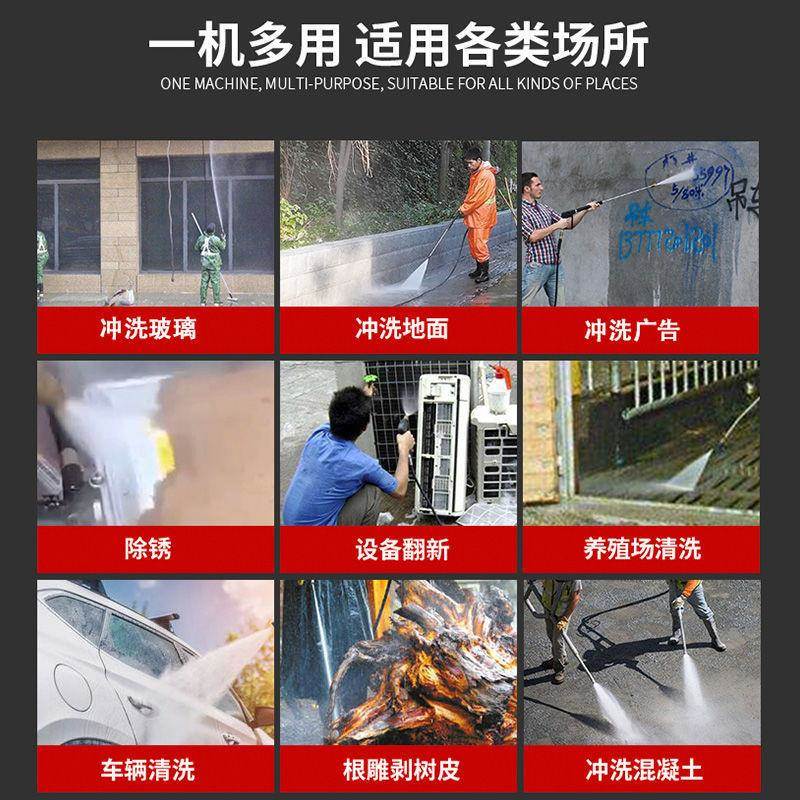 一机多用 适用各类场所

ONE MACHINE, MULTI-PURPOSE, SUITABLE FOR ALL KINDS OF PLACES

冲洗玻璃

冲洗地面

冲洗广告

除锈

设备翻新

养殖场清洗

车辆清洗

根雕剥树皮

冲洗混凝土